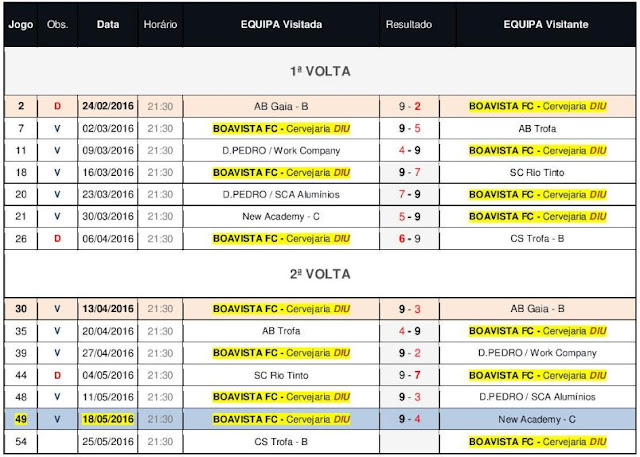 | Jogo | Obs. | Data | Horário | EQUIPA Visitada | Resultado | EQUIPA Visitante |
|---|---|---|---|---|---|---|
| 1ª VOLTA | | | | | | |
| 2 | D | 24/02/2016 | 21:30 | AB Gaia - B | 9 - 2 | BOAVISTA FC - Cervejaria DIU |
| 7 | V | 02/03/2016 | 21:30 | BOAVISTA FC - Cervejaria DIU | 9 - 5 | AB Trofa |
| 11 | V | 09/03/2016 | 21:30 | D.PEDRO / Work Company | 4 - 9 | BOAVISTA FC - Cervejaria DIU |
| 18 | V | 16/03/2016 | 21:30 | BOAVISTA FC - Cervejaria DIU | 9 - 7 | SC Rio Tinto |
| 20 | V | 23/03/2016 | 21:30 | D.PEDRO / SCA Alumínios | 7 - 9 | BOAVISTA FC - Cervejaria DIU |
| 21 | V | 30/03/2016 | 21:30 | New Academy - C | 5 - 9 | BOAVISTA FC - Cervejaria DIU |
| 26 | D | 06/04/2016 | 21:30 | BOAVISTA FC - Cervejaria DIU | 6 - 9 | CS Trofa - B |
| 2ª VOLTA | | | | | | |
| 30 | V | 13/04/2016 | 21:30 | BOAVISTA FC - Cervejaria DIU | 9 - 3 | AB Gaia - B |
| 35 | V | 20/04/2016 | 21:30 | AB Trofa | 4 - 9 | BOAVISTA FC - Cervejaria DIU |
| 39 | V | 27/04/2016 | 21:30 | BOAVISTA FC - Cervejaria DIU | 9 - 2 | D.PEDRO / Work Company |
| 44 | D | 04/05/2016 | 21:30 | SC Rio Tinto | 9 - 7 | BOAVISTA FC - Cervejaria DIU |
| 48 | V | 11/05/2016 | 21:30 | BOAVISTA FC - Cervejaria DIU | 9 - 3 | D.PEDRO / SCA Alumínios |
| 49 | V | 18/05/2016 | 21:30 | BOAVISTA FC - Cervejaria DIU | 9 - 4 | New Academy - C |
| 54 | | 25/05/2016 | 21:30 | CS Trofa - B | | BOAVISTA FC - Cervejaria DIU |